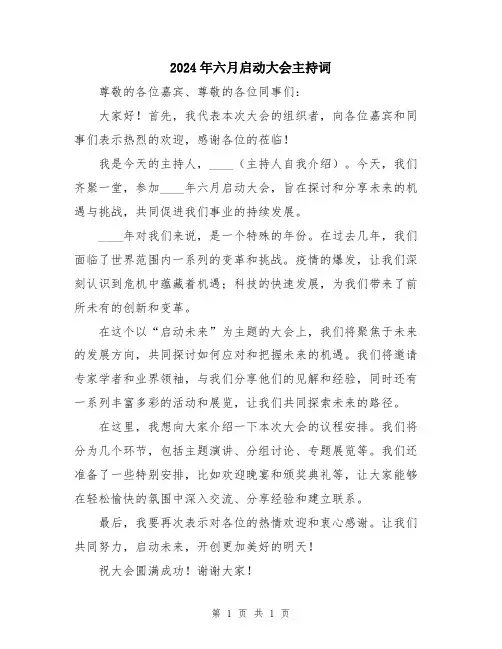 2024年六月启动大会主持词

尊敬的各位嘉宾、尊敬的各位同事们：

大家好！首先，我代表本次大会的组织者，向各位嘉宾和同事们表示热烈的欢迎，感谢各位的莅临！

我是今天的主持人，____（主持人自我介绍）。今天，我们齐聚一堂，参加____年六月启动大会，旨在探讨和分享未来的机遇与挑战，共同促进我们事业的持续发展。

____年对我们来说，是一个特殊的年份。在过去几年，我们面临了世界范围内一系列的变革和挑战。疫情的爆发，让我们深刻认识到危机中蕴藏着机遇；科技的快速发展，为我们带来了前所未有的创新和变革。

在这个以“启动未来”为主题的大会上，我们将聚焦于未来的发展方向，共同探讨如何应对和把握未来的机遇。我们将邀请专家学者和业界领袖，与我们分享他们的见解和经验，同时还有一系列丰富多彩的活动和展览，让我们共同探索未来的路径。

在这里，我想向大家介绍一下本次大会的议程安排。我们将分为几个环节，包括主题演讲、分组讨论、专题展览等。我们还准备了一些特别安排，比如欢迎晚宴和颁奖典礼等，让大家能够在轻松愉快的氛围中深入交流、分享经验和建立联系。

最后，我要再次表示对各位的热情欢迎和衷心感谢。让我们共同努力，启动未来，开创更加美好的明天！

祝大会圆满成功！谢谢大家！

第 1 页 共 1 页